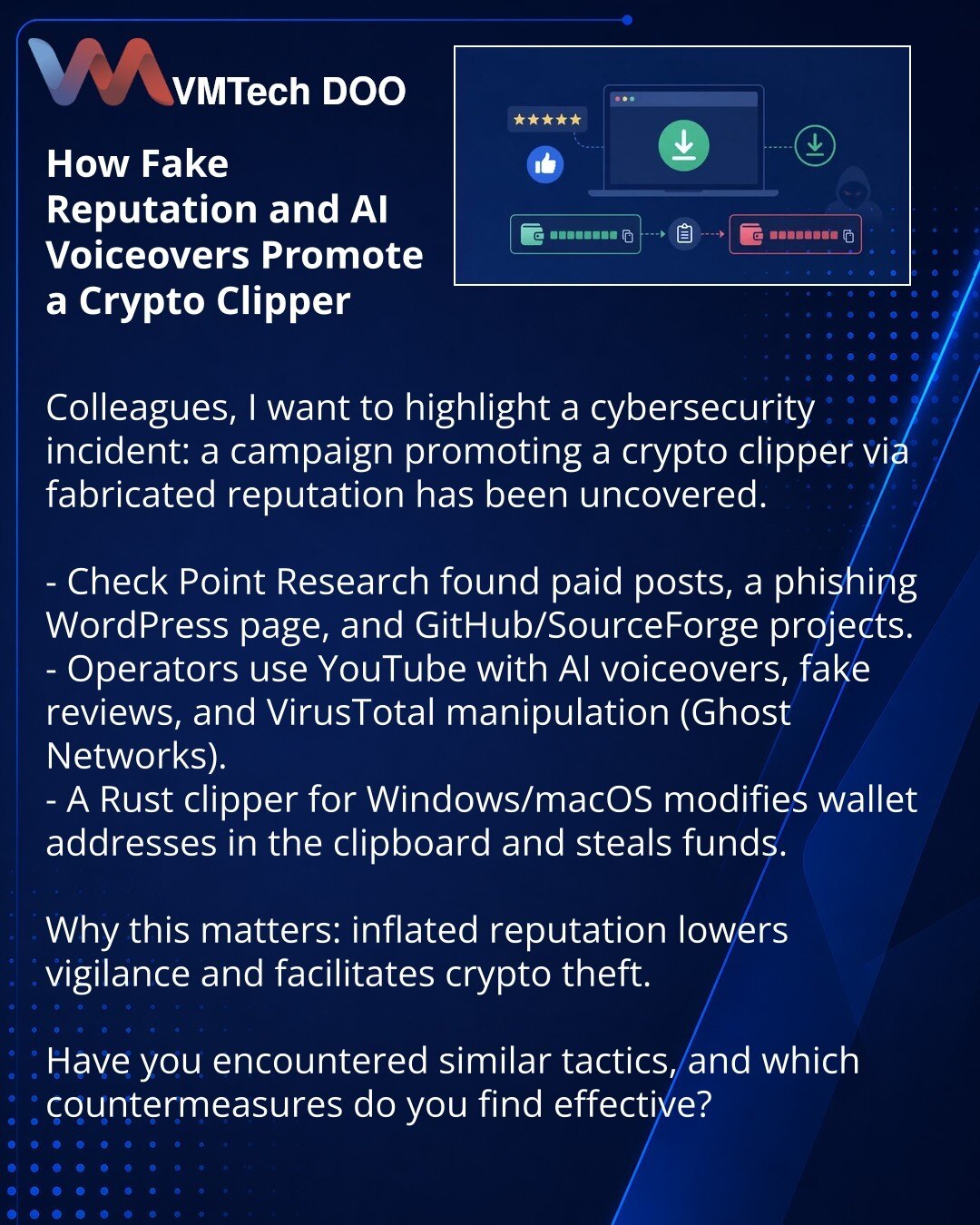 VMTech DOO

How Fake Reputation and AI Voiceovers Promote a Crypto Clipper

Colleagues, I want to highlight a cybersecurity incident: a campaign promoting a crypto clipper via fabricated reputation has been uncovered.

- Check Point Research found paid posts, a phishing WordPress page, and GitHub/SourceForge projects.
- Operators use YouTube with AI voiceovers, fake reviews, and VirusTotal manipulation (Ghost Networks).
- A Rust clipper for Windows/macOS modifies wallet addresses in the clipboard and steals funds.

Why this matters: inflated reputation lowers vigilance and facilitates crypto theft.

Have you encountered similar tactics, and which countermeasures do you find effective?